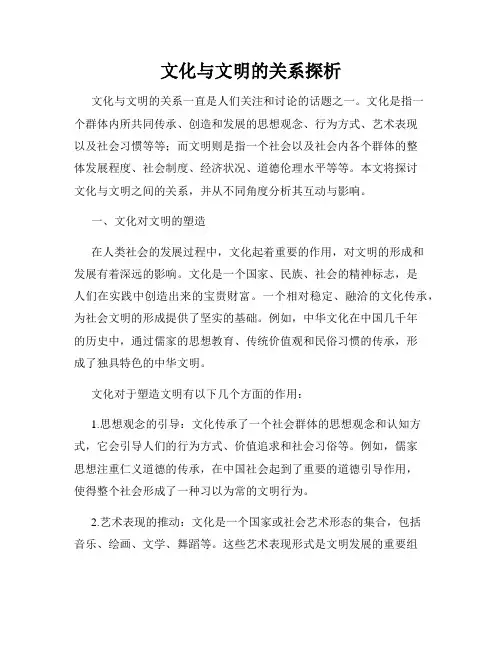 文化与文明的关系探析

文化与文明的关系一直是人们关注和讨论的话题之一。文化是指一个群体内所共同传承、创造和发展的思想观念、行为方式、艺术表现以及社会习惯等等；而文明则是指一个社会以及社会内各个群体的整体发展程度、社会制度、经济状况、道德伦理水平等等。本文将探讨文化与文明之间的关系，并从不同角度分析其互动与影响。

一、文化对文明的塑造

在人类社会的发展过程中，文化起着重要的作用，对文明的形成和发展有着深远的影响。文化是一个国家、民族、社会的精神标志，是人们在实践中创造出来的宝贵财富。一个相对稳定、融洽的文化传承，为社会文明的形成提供了坚实的基础。例如，中华文化在中国几千年的历史中，通过儒家的思想教育、传统价值观和民俗习惯的传承，形成了独具特色的中华文明。

文化对于塑造文明有以下几个方面的作用：

1.思想观念的引导：文化传承了一个社会群体的思想观念和认知方式，它会引导人们的行为方式、价值追求和社会习俗等。例如，儒家思想注重仁义道德的传承，在中国社会起到了重要的道德引导作用，使得整个社会形成了一种习以为常的文明行为。

2.艺术表现的推动：文化是一个国家或社会艺术形态的集合，包括音乐、绘画、文学、舞蹈等。这些艺术表现形式是文明发展的重要组